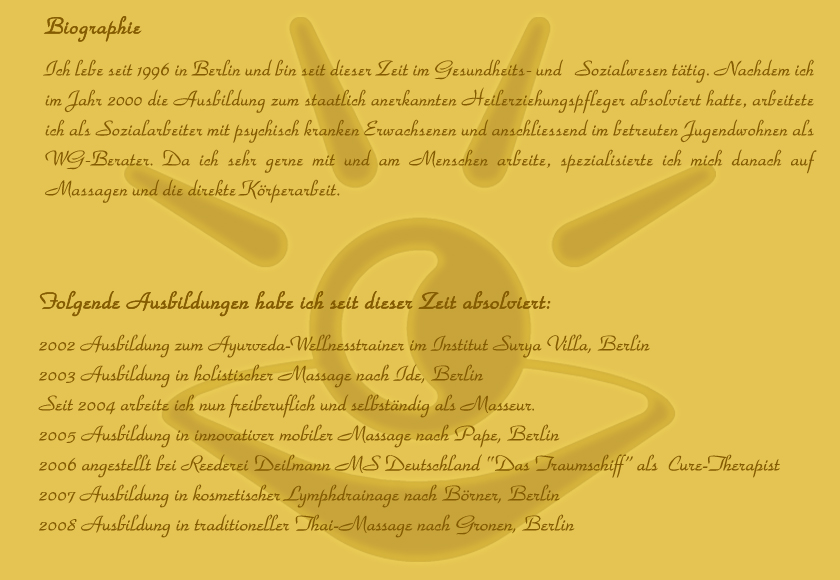 Biographie

Ich lebe seit 1996 in Berlin und bin seit dieser Zeit im Gesundheits- und Sozialwesen tätig. Nachdem ich im Jahr 2000 die Ausbildung zum staatlich anerkannten Heilerziehungspfleger absolviert hatte, arbeitete ich als Sozialarbeiter mit psychisch kranken Erwachsenen und anschliessend im betreuten Jugendwohnen als WG-Berater. Da ich sehr gerne mit und am Menschen arbeite, spezialisierte ich mich danach auf Massagen und die direkte Körperarbeit.

Folgende Ausbildungen habe ich seit dieser Zeit absolviert:

2002 Ausbildung zum Ayurveda-Wellnesstrainer im Institut Surya Villa, Berlin
2003 Ausbildung in holistischer Massage nach Ide, Berlin
Seit 2004 arbeite ich nun freiberuflich und selbständig als Masseur.
2005 Ausbildung in innovativer mobiler Massage nach Pape, Berlin
2006 angestellt bei Reederei Deilmann MS Deutschland "Das Traumschiff" als Cure-Therapist
2007 Ausbildung in kosmetischer Lymphdrainage nach Börner, Berlin
2008 Ausbildung in traditioneller Thai-Massage nach Gronen, Berlin